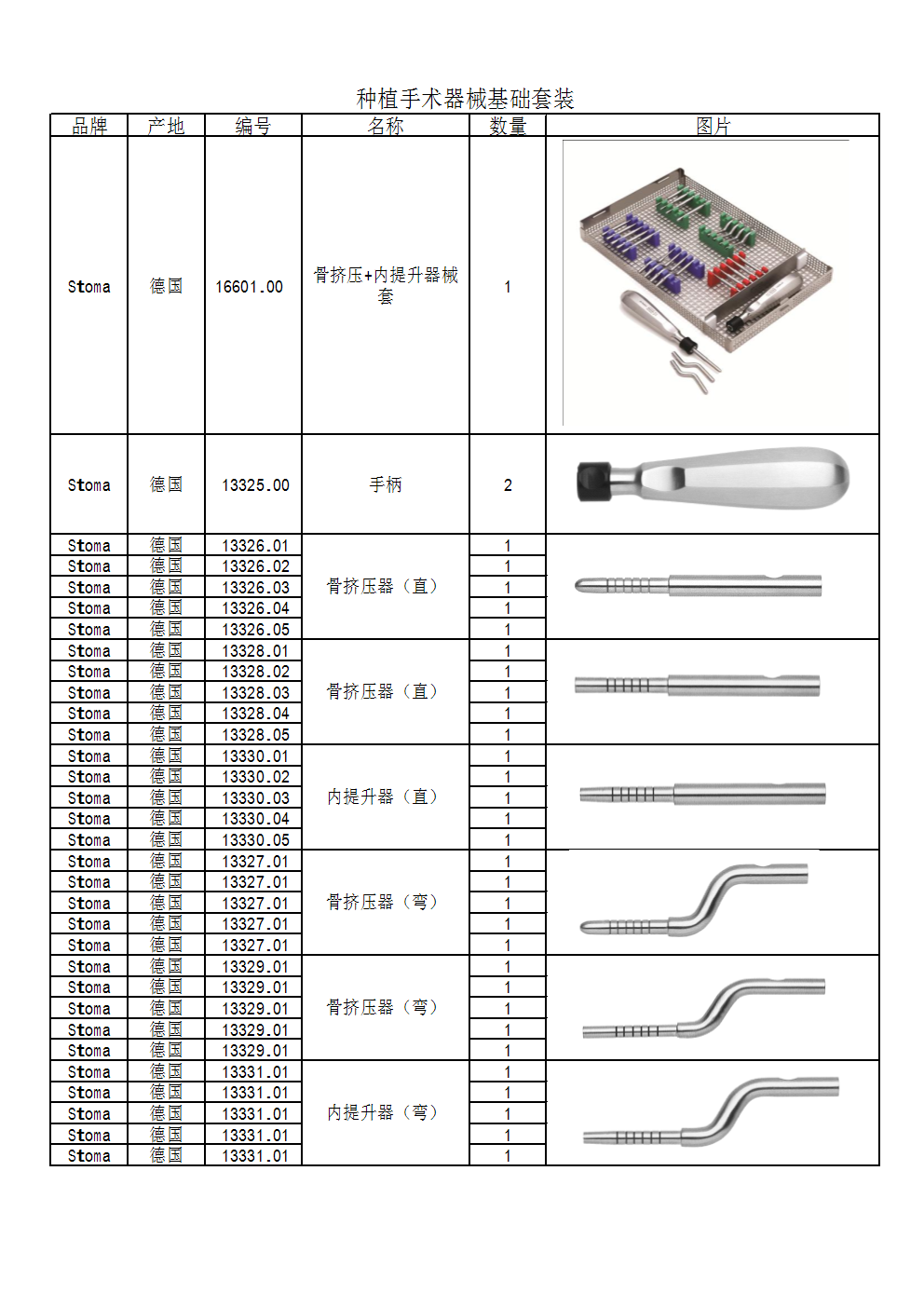 种植手术器械基础套装

| 品牌 | 产地 | 编号 | 名称 | 数量 | 图片 |
|---|---|---|---|---|---|
| Stoma | 德国 | 16601.00 | 骨挤压+内提升器械套 | 1 | |
| Stoma | 德国 | 13325.00 | 手柄 | 2 | |
| Stoma | 德国 | 13326.01 | 骨挤压器（直） | 1 | |
| Stoma | 德国 | 13326.02 | | 1 | |
| Stoma | 德国 | 13326.03 | | 1 | |
| Stoma | 德国 | 13326.04 | | 1 | |
| Stoma | 德国 | 13326.05 | | 1 | |
| Stoma | 德国 | 13328.01 | 骨挤压器（直） | 1 | |
| Stoma | 德国 | 13328.02 | | 1 | |
| Stoma | 德国 | 13328.03 | | 1 | |
| Stoma | 德国 | 13328.04 | | 1 | |
| Stoma | 德国 | 13328.05 | | 1 | |
| Stoma | 德国 | 13330.01 | 内提升器（直） | 1 | |
| Stoma | 德国 | 13330.02 | | 1 | |
| Stoma | 德国 | 13330.03 | | 1 | |
| Stoma | 德国 | 13330.04 | | 1 | |
| Stoma | 德国 | 13330.05 | | 1 | |
| Stoma | 德国 | 13327.01 | 骨挤压器（弯） | 1 | |
| Stoma | 德国 | 13327.01 | | 1 | |
| Stoma | 德国 | 13327.01 | | 1 | |
| Stoma | 德国 | 13327.01 | | 1 | |
| Stoma | 德国 | 13327.01 | | 1 | |
| Stoma | 德国 | 13329.01 | 骨挤压器（弯） | 1 | |
| Stoma | 德国 | 13329.01 | | 1 | |
| Stoma | 德国 | 13329.01 | | 1 | |
| Stoma | 德国 | 13329.01 | | 1 | |
| Stoma | 德国 | 13329.01 | | 1 | |
| Stoma | 德国 | 13331.01 | 内提升器（弯） | 1 | |
| Stoma | 德国 | 13331.01 | | 1 | |
| Stoma | 德国 | 13331.01 | | 1 | |
| Stoma | 德国 | 13331.01 | | 1 | |
| Stoma | 德国 | 13331.01 | | 1 | |